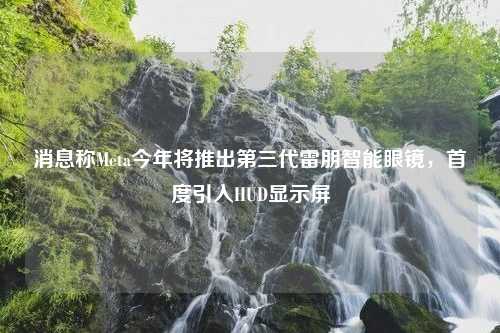 消息称Meta今年将推出第三代雷朋智能眼镜，首度引入HUD显示屏